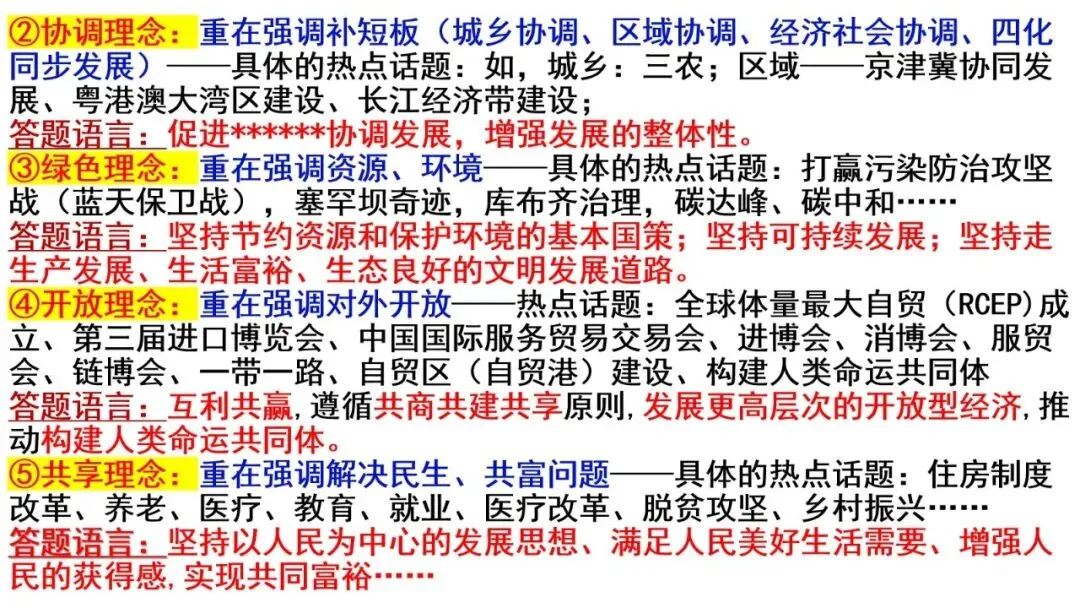 ②协调理念：重在强调补短板（城乡协调、区域协调、经济社会协调、四化同步发展）——具体的热点话题：如，城乡：三农；区域——京津冀协同发展、粤港澳大湾区建设、长江经济带建设；

答题语言：促进******协调发展，增强发展的整体性。

③绿色理念：重在强调资源、环境——具体的热点话题：打赢污染防治攻坚战（蓝天保卫战），塞罕坝奇迹，库布齐治理，碳达峰、碳中和……

答题语言：坚持节约资源和保护环境的基本国策；坚持可持续发展；坚持走生产发展、生活富裕、生态良好的文明发展道路。

④开放理念：重在强调对外开放——热点话题：全球体量最大自贸（RCEP）成立、第三届进口博览会、中国国际服务贸易交易会、进博会、消博会、服贸会、链博会、一带一路、自贸区（自贸港）建设、构建人类命运共同体

答题语言：互利共赢,遵循共商共建共享原则,发展更高层次的开放型经济,推动构建人类命运共同体。

⑤共享理念：重在强调解决民生、共富问题——具体的热点话题：住房制度改革、养老、医疗、教育、就业、医疗改革、脱贫攻坚、乡村振兴……

答题语言：坚持以人民为中心的发展思想、满足人民美好生活需要、增强人民的获得感,实现共同富裕……